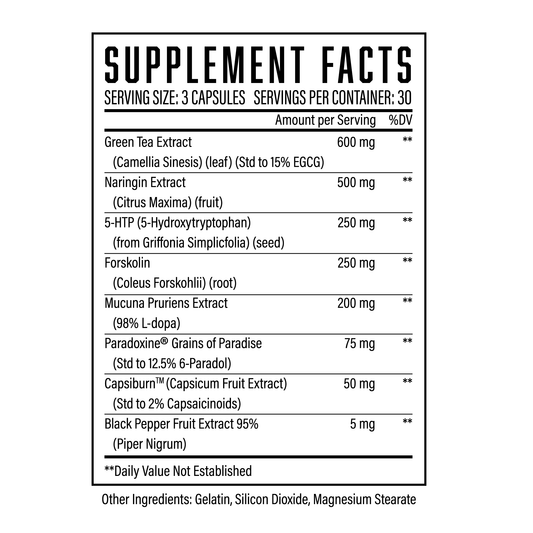 SUPPLEMENT FACTS
SERVING SIZE: 3 CAPSULES SERVINGS PER CONTAINER: 30

| | Amount per Serving | %DV |
|---|---|---|
| Green Tea Extract (Camellia Sinesis) (leaf) (Std to 15% EGCG) | 600 mg | ** |
| Naringin Extract (Citrus Maxima) (fruit) | 500 mg | ** |
| 5-HTP (5-Hydroxytryptophan) (from Griffonia Simplicfolia) (seed) | 250 mg | ** |
| Forskolin (Coleus Forskohlii) (root) | 250 mg | ** |
| Mucuna Pruriens Extract (98% L-dopa) | 200 mg | ** |
| Paradoxine® Grains of Paradise (Std to 12.5% 6-Paradol) | 75 mg | ** |
| Capsiburn™ (Capsicum Fruit Extract) (Std to 2% Capsaicinoids) | 50 mg | ** |
| Black Pepper Fruit Extract 95% (Piper Nigrum) | 5 mg | ** |

**Daily Value Not Established

Other Ingredients: Gelatin, Silicon Dioxide, Magnesium Stearate